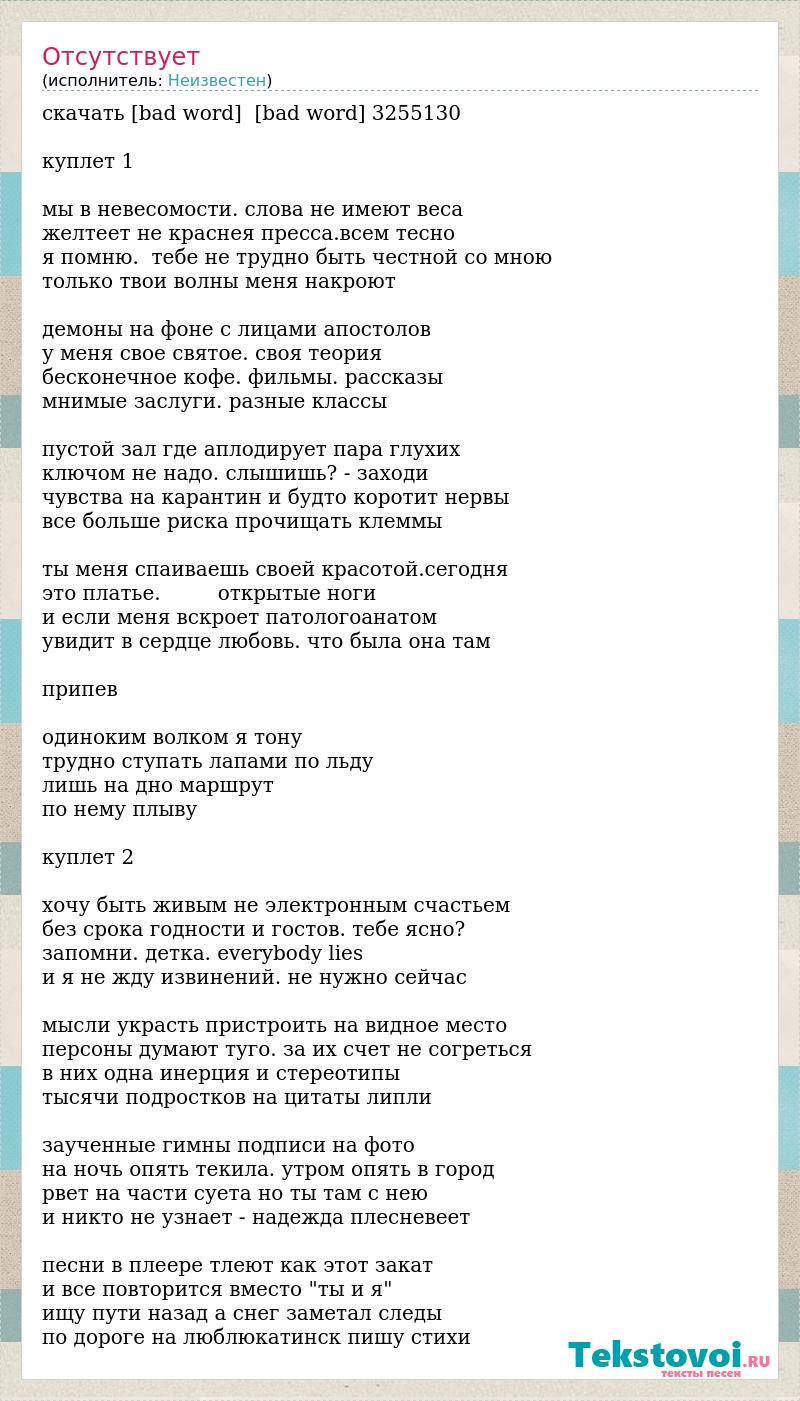 Отсутствует
(исполнитель: Неизвестен)
скачать [bad word]  [bad word] 3255130

куплет 1

мы в невесомости. слова не имеют веса
желтеет не краснея пресса.всем тесно
я помню.  тебе не трудно быть честной со мною
только твои волны меня накроют

демоны на фоне с лицами апостолов
у меня свое святое. своя теория
бесконечное кофе. фильмы. рассказы
мнимые заслуги. разные классы

пустой зал где аплодирует пара глухих
ключом не надо. слышишь? - заходи
чувства на карантин и будто коротит нервы
все больше риска прочищать клеммы

ты меня спаиваешь своей красотой.сегодня
это платье.          открытые ноги
и если меня вскроет патологоанатом
увидит в сердце любовь. что была она там

припев

одиноким волком я тону
трудно ступать лапами по льду
лишь на дно маршрут
по нему плыву

куплет 2

хочу быть живым не электронным счастьем
без срока годности и гостов. тебе ясно?
запомни. детка. everybody lies
и я не жду извинений. не нужно сейчас

мысли украсть пристроить на видное место
персоны думают туго. за их счет не согреться
в них одна инерция и стереотипы
тысячи подростков на цитаты липли

заученные гимны подписи на фото
на ночь опять текила. утром опять в город
рвет на части суета но ты там с нею
и никто не узнает - надежда плесневеет

песни в плеере тлеют как этот закат
и все повторится вместо "ты и я"
ищу пути назад а снег заметал следы
по дороге на люблюкатинск пишу стихи

Tekstovoi.RU
тексты песен